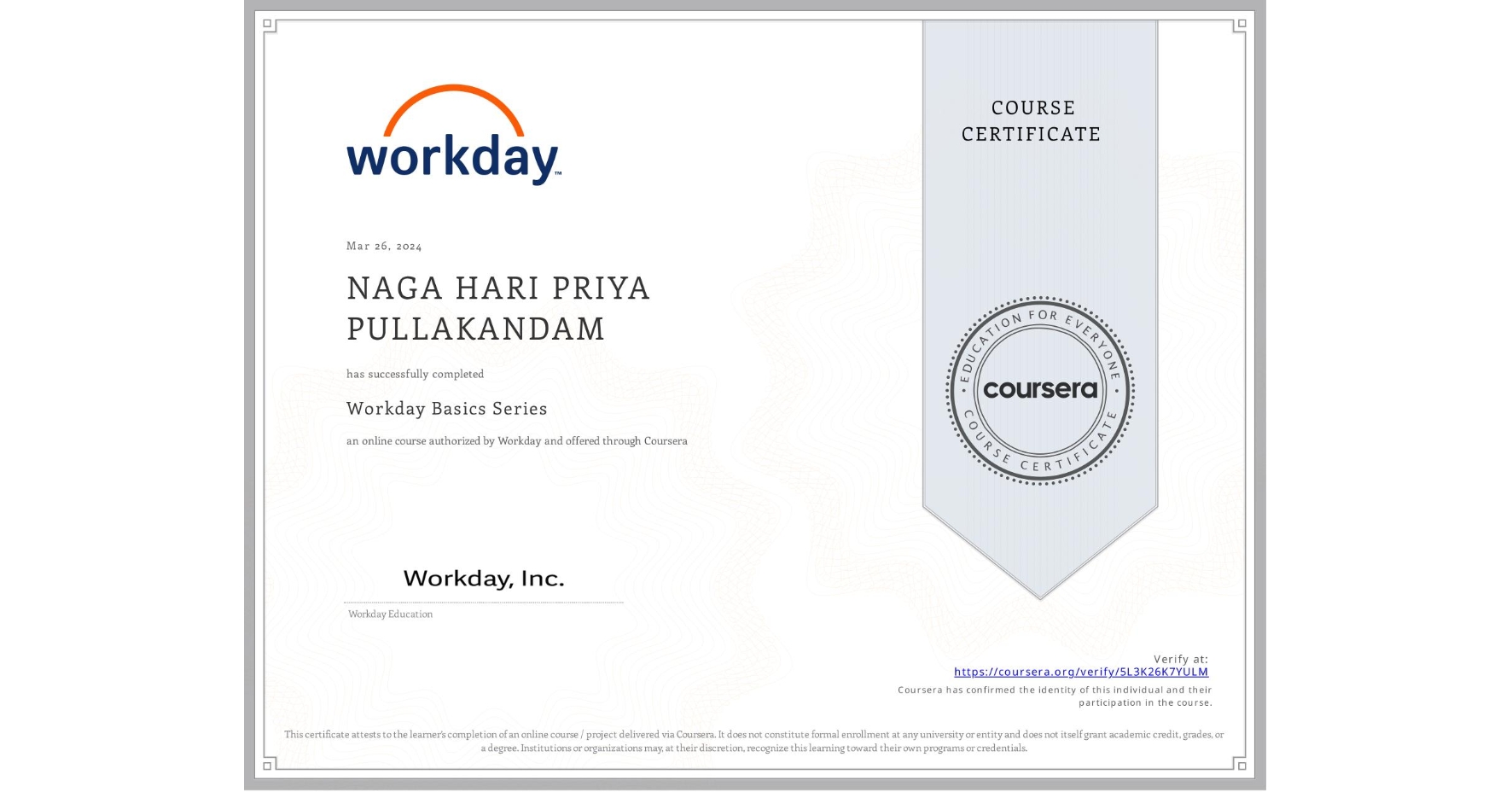 workday

Mar 26, 2024

NAGA HARI PRIYA PULLAKANDAM

has successfully completed

Workday Basics Series

an online course authorized by Workday and offered through Coursera

Workday, Inc.

Workday Education

COURSE CERTIFICATE

EDUCATION FOR EVERYONE
coursera
COURSE CERTIFICATE

Verify at:
https://coursera.org/verify/5L3K26K7YULM
Coursera has confirmed the identity of this individual and their participation in the course.

This certificate attests to the learner's completion of an online course / project delivered via Coursera. It does not constitute formal enrollment at any university or entity and does not itself grant academic credit, grades, or a degree. Institutions or organizations may, at their discretion, recognize this learning toward their own programs or credentials.